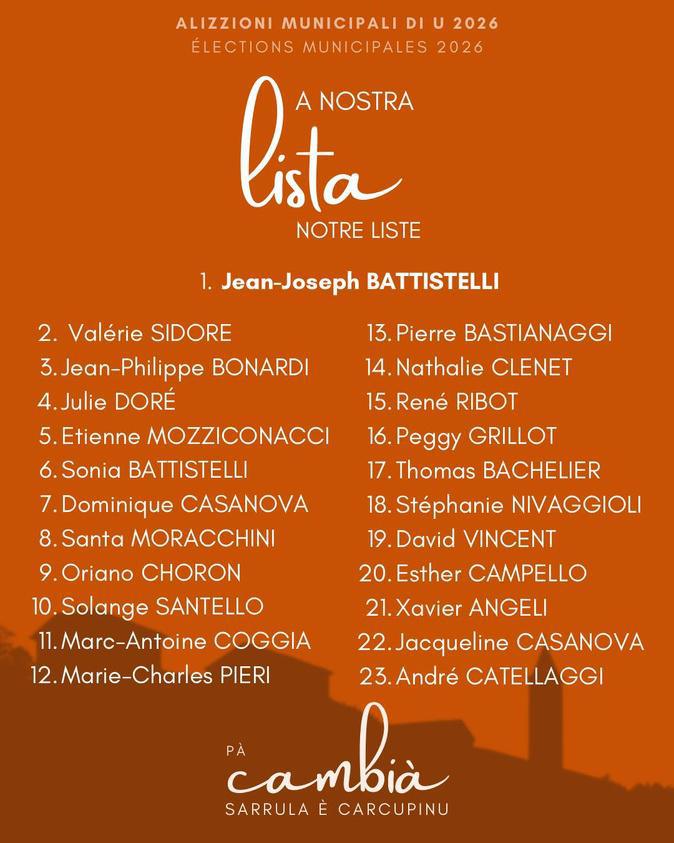 ALIZZIONI MUNICIPALI DI U 2026
ÉLECTIONS MUNICIPALES 2026

A NOSTRA
lista
NOTRE LISTE

1. Jean-Joseph BATTISTELLI

2. Valérie SIDORE
3. Jean-Philippe BONARDI
4. Julie DORÉ
5. Etienne MOZZICONACCI
6. Sonia BATTISTELLI
7. Dominique CASANOVA
8. Santa MORACCHINI
9. Oriano CHORON
10. Solange SANTELLO
11. Marc-Antoine COGGIA
12. Marie-Charles PIERI

13. Pierre BASTIANAGGI
14. Nathalie CLENET
15. René RIBOT
16. Peggy GRILLOT
17. Thomas BACHELIER
18. Stéphanie NIVAGGIOLI
19. David VINCENT
20. Esther CAMPELLO
21. Xavier ANGELI
22. Jacqueline CASANOVA
23. André CATELLAGGI

PÀ
cambià
SARRULA È CARCUPINU